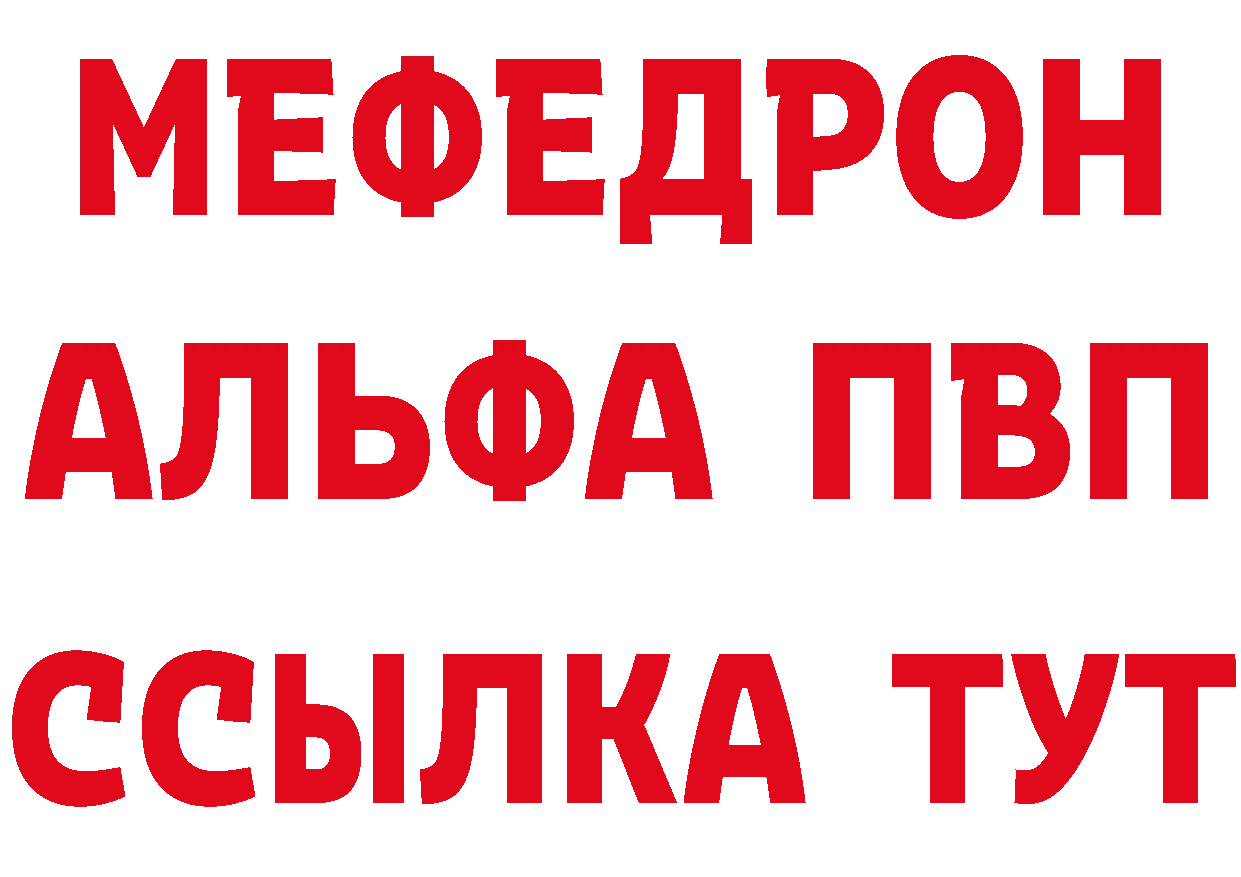 МЕФЕДРОН
АЛЬФА ПВП
ССЫЛКА ТУТ